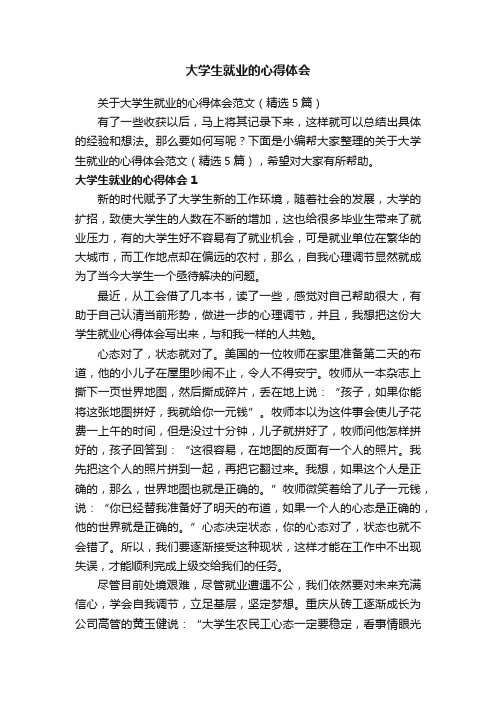 大学生就业的心得体会

关于大学生就业的心得体会范文（精选5篇）

有了一些收获以后，马上将其记录下来，这样就可以总结出具体的经验和想法。那么要如何写呢？下面是小编帮大家整理的关于大学生就业的心得体会范文（精选5篇），希望对大家有所帮助。

大学生就业的心得体会1

新的时代赋予了大学生新的工作环境，随着社会的发展，大学的扩招，致使大学生的人数在不断的增加，这也给很多毕业生带来了就业压力，有的大学生好不容易有了就业机会，可是就业单位在繁华的大城市，而工作地点却在偏远的农村，那么，自我心理调节显然就成为了当今大学生一个亟待解决的问题。

最近，从工会借了几本书，读了一些，感觉对自己帮助很大，有助于自己认清当前形势，做进一步的心理调节，并且，我想把这份大学生就业心得体会写出来，与和我一样的人共勉。

心态对了，状态就对了。美国的一位牧师在家里准备第二天的布道，他的小儿子在屋里吵闹不止，令人不得安宁。牧师从一本杂志上撕下一页世界地图，然后撕成碎片，丢在地上说：“孩子，如果你能将这张地图拼好，我就给你一元钱”。牧师本以为这件事会使儿子花费一上午的时间，但是没过十分钟，儿子就拼好了，牧师问他怎样拼好的，孩子回答到：“这很容易，在地图的反面有一个人的照片。我先把这个人的照片拼到一起，再把它翻过来。我想，如果这个人是正确的，那么，世界地图也就是正确的。”牧师微笑着给了儿子一元钱，说：“你已经替我准备好了明天的布道，如果一个人的心态是正确的，他的世界就是正确的。”心态决定状态，你的心态对了，状态也就不会错了。所以，我们要逐渐接受这种现状，这样才能在工作中不出现失误，才能顺利完成上级交给我们的任务。

尽管目前处境艰难，尽管就业遭遇不公，我们依然要对未来充满信心，学会自我调节，立足基层，坚定梦想。重庆从砖工逐渐成长为公司高管的黄玉健说：“大学生农民工心态一定要稳定，看事情眼光